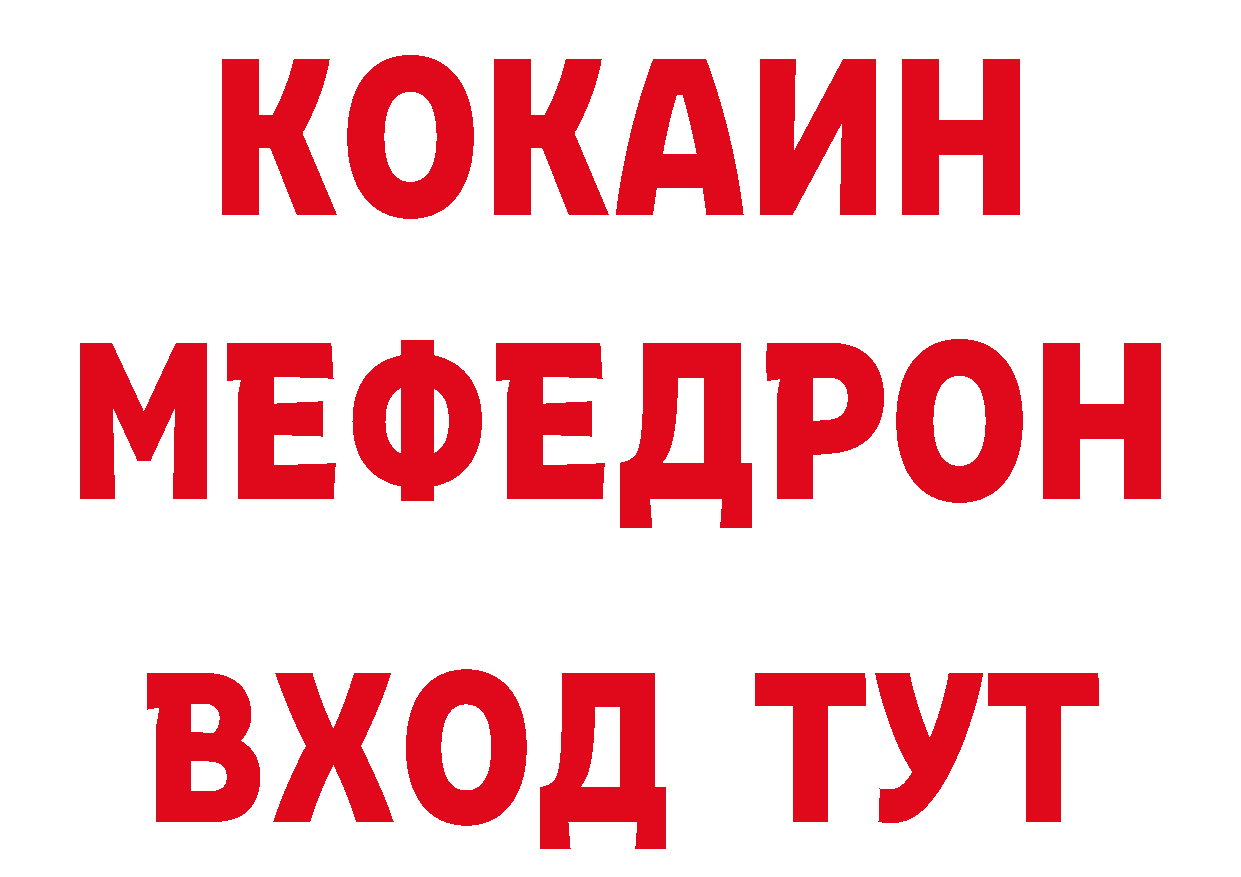 КОКАИН
МЕФЕДРОН
ВХОД ТУТ